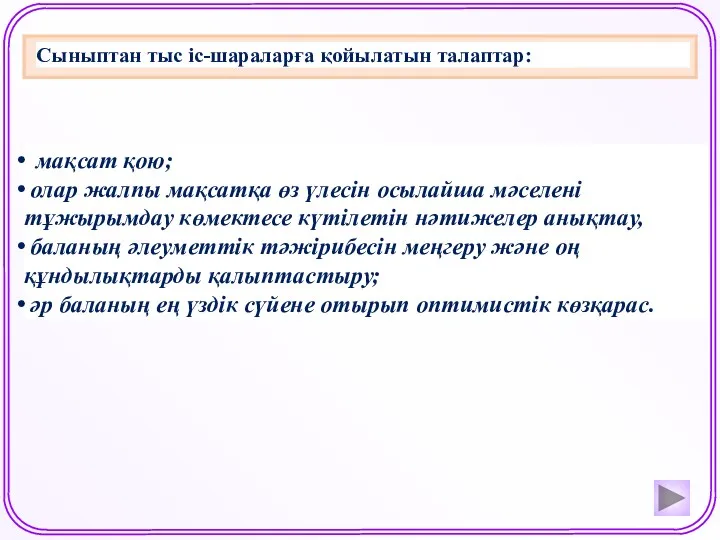 Сыныптан тыс іс-шараларға қойылатын талаптар:

• мақсат қою;
• олар жалпы мақсатқа өз үлесін осылайша мәселені тұжырымдау көмектесе күтілетін нәтижелер анықтау,
• баланың әлеуметтік тәжірибесін меңгеру және оң құндылықтарды қалыптастыру;
• әр баланың ең үздік сүйене отырып оптимистік көзқарас.